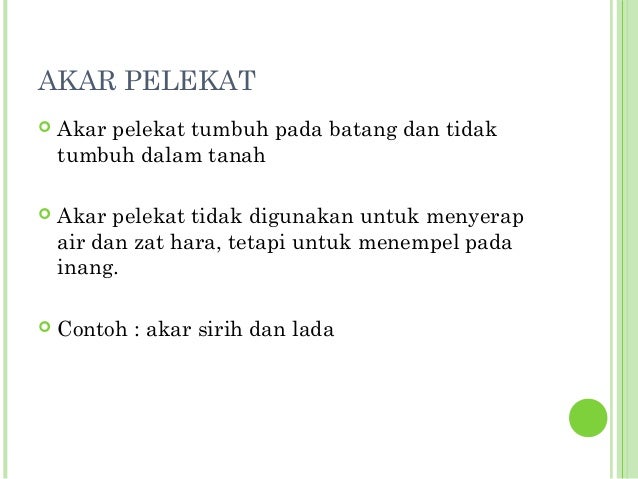 AKAR PELEKAT

• Akar pelekat tumbuh pada batang dan tidak tumbuh dalam tanah

• Akar pelekat tidak digunakan untuk menyerap air dan zat hara, tetapi untuk menempel pada inang.

• Contoh : akar sirih dan lada